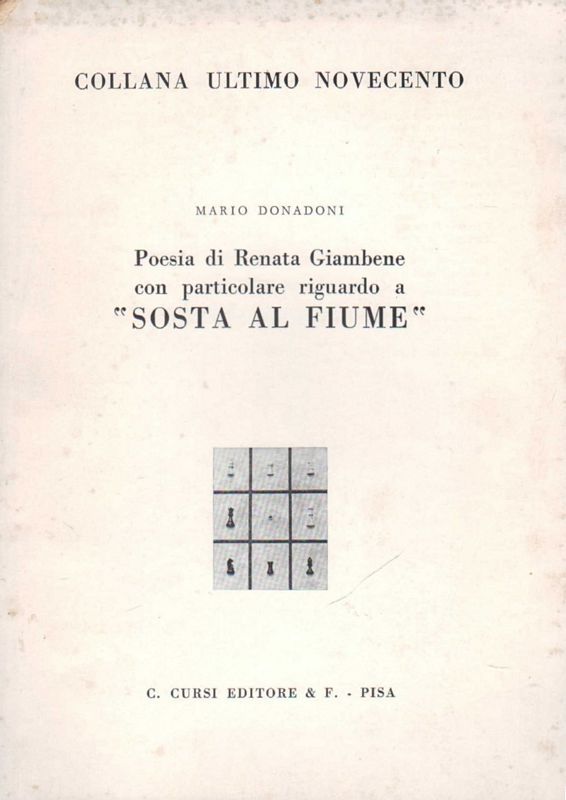 COLLANA ULTIMO NOVECENTO

MARIO DONADONI

Poesia di Renata Giambene con particolare riguardo a "SOSTA AL FIUME"

C. CURSI EDITORE & F. - PISA